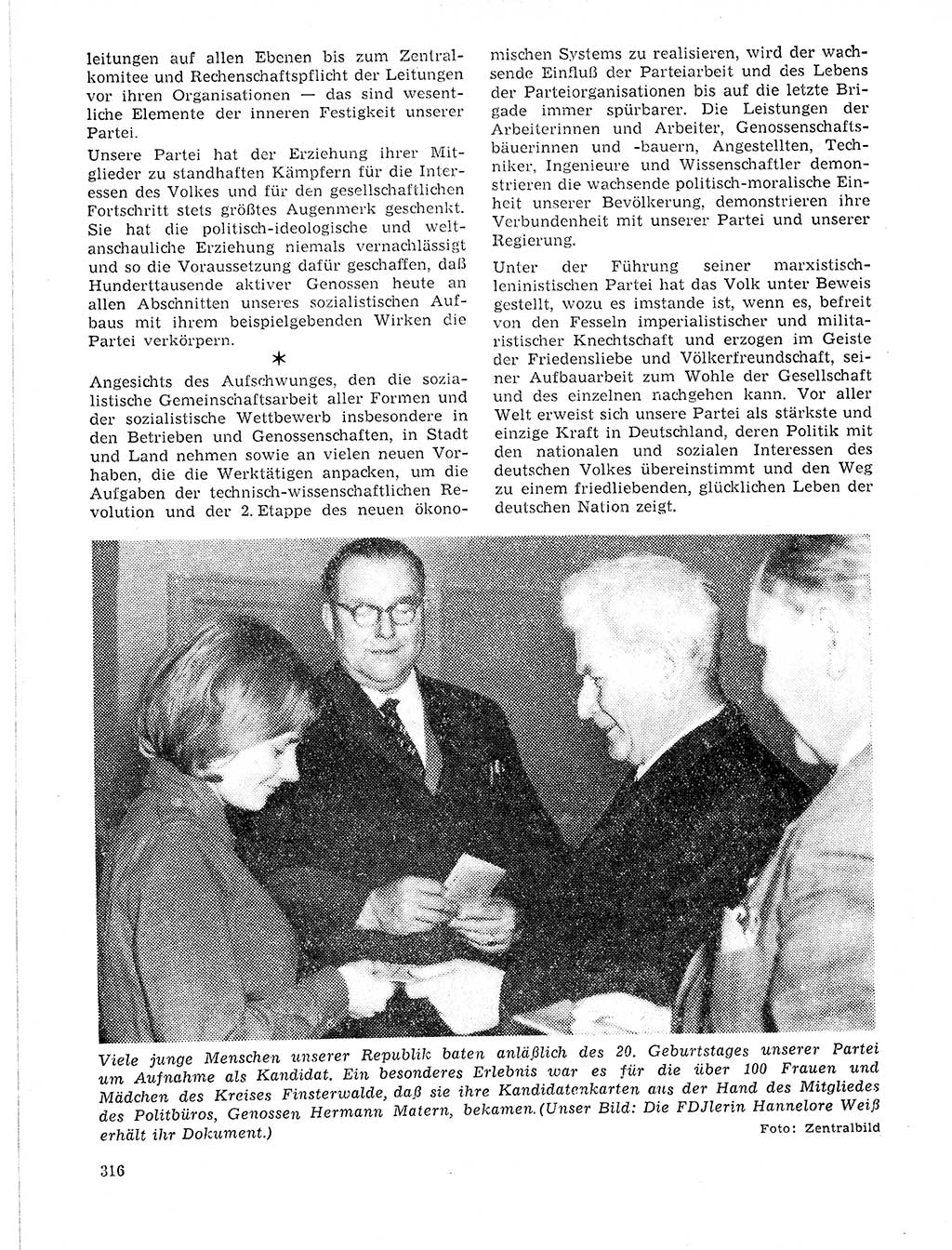 leitungen auf allen Ebenen bis zum Zentralkomitee und Rechenschaftspflicht der Leitungen vor ihren Organisationen — das sind wesentliche Elemente der inneren Festigkeit unserer Partei.

Unsere Partei hat der Erziehung ihrer Mitglieder zu standhaften Kämpfern für die Interessen des Volkes und für den gesellschaftlichen Fortschritt stets größtes Augenmerk geschenkt. Sie hat die politisch-ideologische und weltanschauliche Erziehung niemals vernachlässigt und so die Voraussetzung dafür geschaffen, daß Hunderttausende aktiver Genossen heute an allen Abschnitten unseres sozialistischen Aufbaus mit ihrem beispielgebenden Wirken die Partei verkörpern.

*

Angesichts des Aufschwunges, den die sozialistische Gemeinschaftsarbeit aller Formen und der sozialistische Wettbewerb insbesondere in den Betrieben und Genossenschaften, in Stadt und Land nehmen sowie an vielen neuen Vorhaben, die die Werktätigen anpacken, um die Aufgaben der technisch-wissenschaftlichen Revolution und der 2. Etappe des neuen ökonomischen Systems zu realisieren, wird der wachsende Einfluß der Parteiarbeit und des Lebens der Parteiorganisationen bis auf die letzte Brigade immer spürbarer. Die Leistungen der Arbeiterinnen und Arbeiter, Genossenschaftsbäuerinnen und -bauern, Angestellten, Techniker, Ingenieure und Wissenschaftler demonstrieren die wachsende politisch-moralische Einheit unserer Bevölkerung, demonstrieren ihre Verbundenheit mit unserer Partei und unserer Regierung.

Unter der Führung seiner marxistisch-leninistischen Partei hat das Volk unter Beweis gestellt, wozu es imstande ist, wenn es, befreit von den Fesseln imperialistischer und militaristischer Knechtschaft und erzogen im Geiste der Friedensliebe und Völkerfreundschaft, seiner Aufbauarbeit zum Wohle der Gesellschaft und des einzelnen nachgehen kann. Vor aller Welt erweist sich unsere Partei als stärkste und einzige Kraft in Deutschland, deren Politik mit den nationalen und sozialen Interessen des deutschen Volkes übereinstimmt und den Weg zu einem friedliebenden, glücklichen Leben der deutschen Nation zeigt.

Viele junge Menschen unserer Republik baten anläßlich des 20. Geburtstages unserer Partei um Aufnahme als Kandidat. Ein besonderes Erlebnis war es für die über 100 Frauen und Mädchen des Kreises Finsterwalde, daß sie ihre Kandidatenkarten aus der Hand des Mitgliedes des Politbüros, Genossen Hermann Matern, bekamen. (Unser Bild: Die FDJlerin Hannelore Weiß erhält ihr Dokument.)

Foto: Zentralbild

316